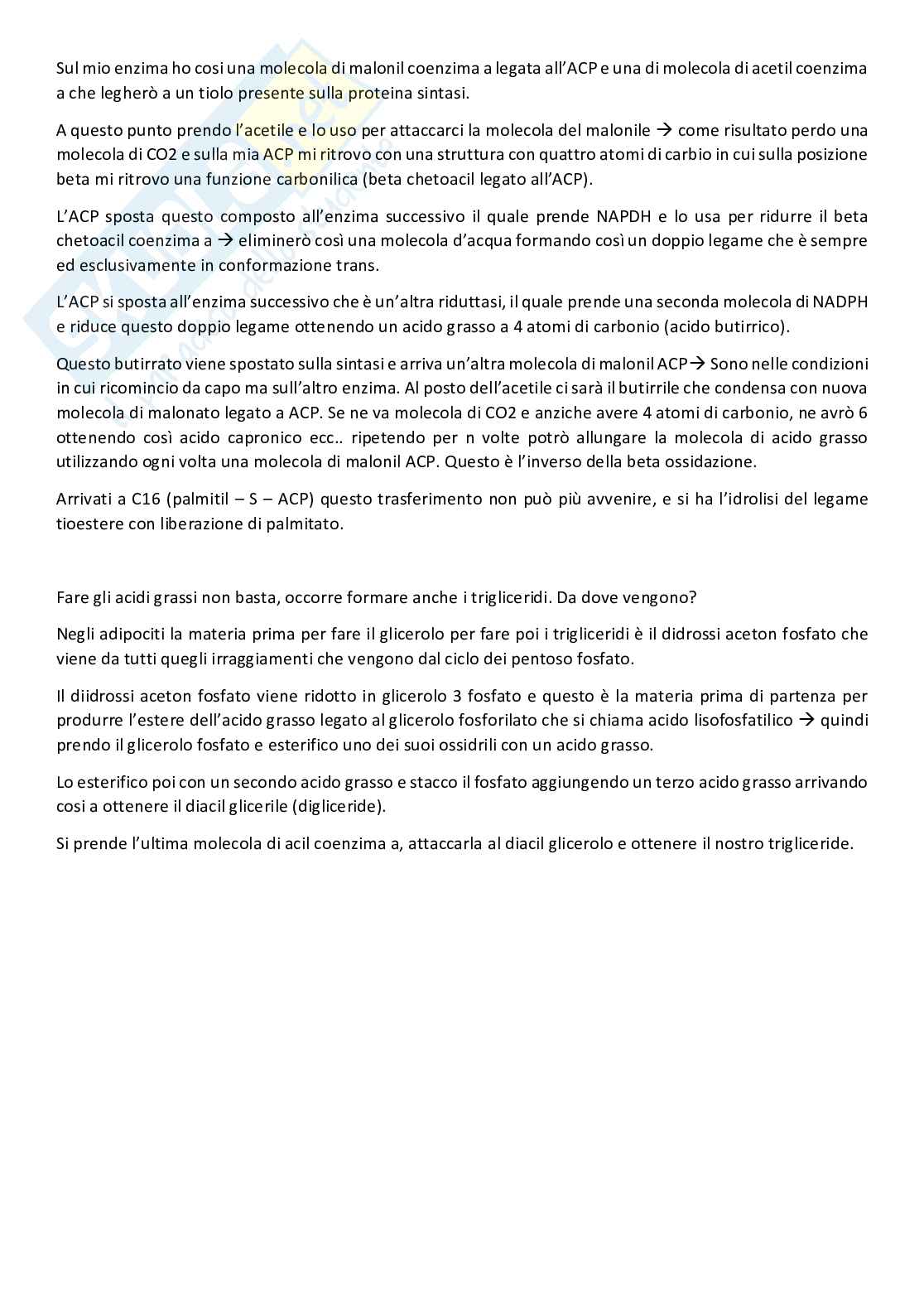 Sul mio enzima ho cosi una molecola di malonil coenzima a legata all'ACP e una di molecola di acetil coenzima a che legherò a un tiolo presente sulla proteina sintasi.

A questo punto prendo l'acetile e lo uso per attaccarci la molecola del malonile → come risultato perdo una molecola di CO2 e sulla mia ACP mi ritrovo con una struttura con quattro atomi di carbio in cui sulla posizione beta mi ritrovo una funzione carbonilica (beta chetoacil legato all'ACP).

L'ACP sposta questo composto all'enzima successivo il quale prende NAPDH e lo usa per ridurre il beta chetoacil coenzima a → eliminerò così una molecola d'acqua formando così un doppio legame che è sempre ed esclusivamente in conformazione trans.

L'ACP si sposta all'enzima successivo che è un'altra riduttasi, il quale prende una seconda molecola di NADPH e riduce questo doppio legame ottenendo un acido grasso a 4 atomi di carbonio (acido butirrico).

Questo butirrato viene spostato sulla sintasi e arriva un'altra molecola di malonil ACP→ Sono nelle condizioni in cui ricomincio da capo ma sull'altro enzima. Al posto dell'acetile ci sarà il butirrile che condensa con nuova molecola di malonato legato a ACP. Se ne va molecola di CO2 e anziche avere 4 atomi di carbonio, ne avrò 6 ottenendo così acido capronico ecc.. ripetendo per n volte potrò allungare la molecola di acido grasso utilizzando ogni volta una molecola di malonil ACP. Questo è l'inverso della beta ossidazione.

Arrivati a C16 (palmitil – S – ACP) questo trasferimento non può più avvenire, e si ha l'idrolisi del legame tioestere con liberazione di palmitato.

Fare gli acidi grassi non basta, occorre formare anche i trigliceridi. Da dove vengono?

Negli adipociti la materia prima per fare il glicerolo per fare poi i trigliceridi è il didrossi aceton fosfato che viene da tutti quegli irraggiamenti che vengono dal ciclo dei pentoso fosfato.

Il diidrossi aceton fosfato viene ridotto in glicerolo 3 fosfato e questo è la materia prima di partenza per produrre l'estere dell'acido grasso legato al glicerolo fosforilato che si chiama acido lisofosfatilico → quindi prendo il glicerolo fosfato e esterifico uno dei suoi ossidrili con un acido grasso.

Lo esterifico poi con un secondo acido grasso e stacco il fosfato aggiungendo un terzo acido grasso arrivando cosi a ottenere il diacil glicerile (digliceride).

Si prende l'ultima molecola di acil coenzima a, attaccarla al diacil glicerolo e ottenere il nostro trigliceride.